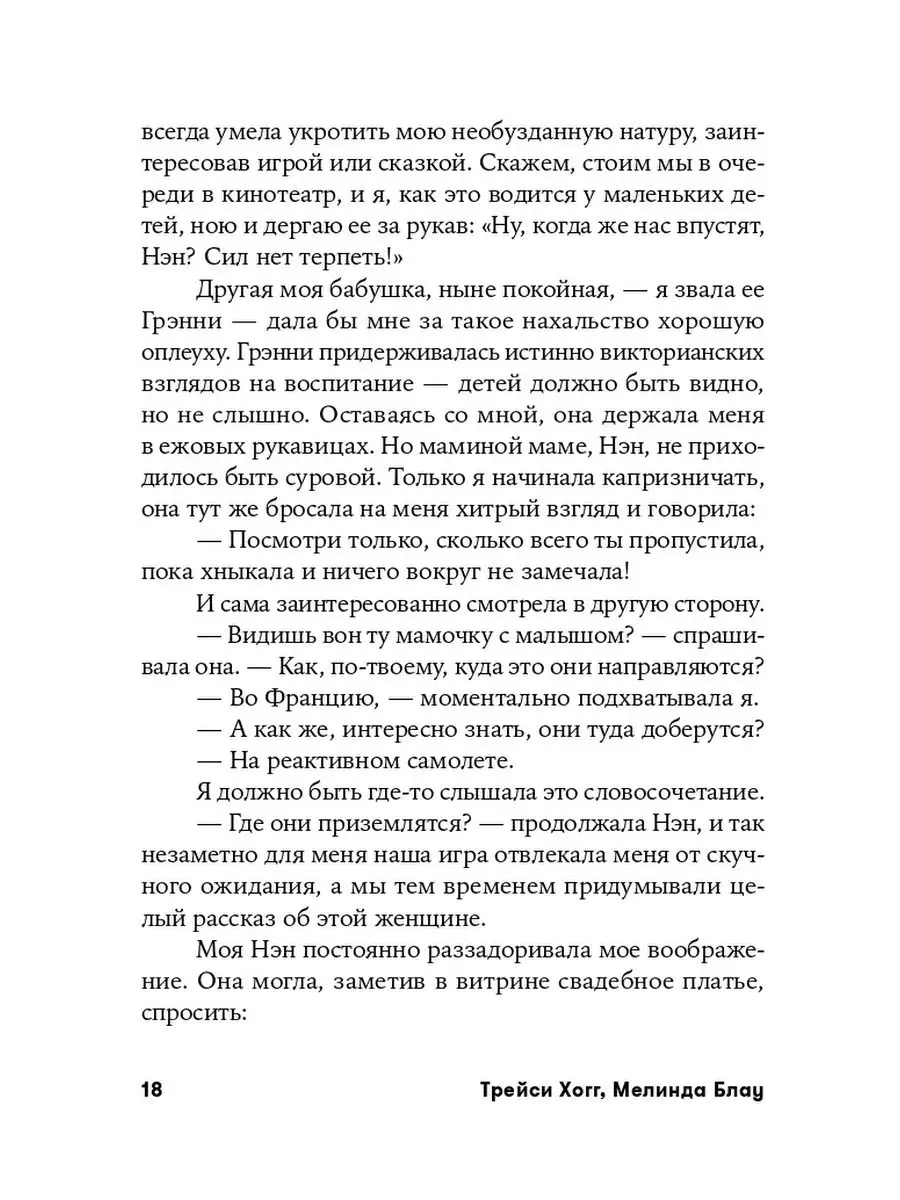 всегда умела укротить мою необузданную натуру, заинтересовав игрой или сказкой. Скажем, стоим мы в очереди в кинотеатр, и я, как это водится у маленьких детей, ною и дергаю ее за рукав: «Ну, когда же нас впустят, Нэн? Сил нет терпеть!»

Другая моя бабушка, ныне покойная, — я звала ее Грэнни — дала бы мне за такое нахальство хорошую оплеуху. Грэнни придерживалась истинно викторианских взглядов на воспитание — детей должно быть видно, но не слышно. Оставаясь со мной, она держала меня в ежовых рукавицах. Но маминой маме, Нэн, не приходилось быть суровой. Только я начинала капризничать, она тут же бросала на меня хитрый взгляд и говорила:

— Посмотри только, сколько всего ты пропустила, пока хныкала и ничего вокруг не замечала!

И сама заинтересованно смотрела в другую сторону.

— Видишь вон ту мамочку с малышом? — спрашивала она. — Как, по-твоему, куда это они направляются?

— Во Францию, — моментально подхватывала я.

— А как же, интересно знать, они туда доберутся?

— На реактивном самолете.

Я должно быть где-то слышала это словосочетание.

— Где они приземлятся? — продолжала Нэн, и так незаметно для меня наша игра отвлекала меня от скучного ожидания, а мы тем временем придумывали целый рассказ об этой женщине.

Моя Нэн постоянно раззадоривала мое воображение. Она могла, заметив в витрине свадебное платье, спросить:

18 Трейси Хогг, Мелинда Блау